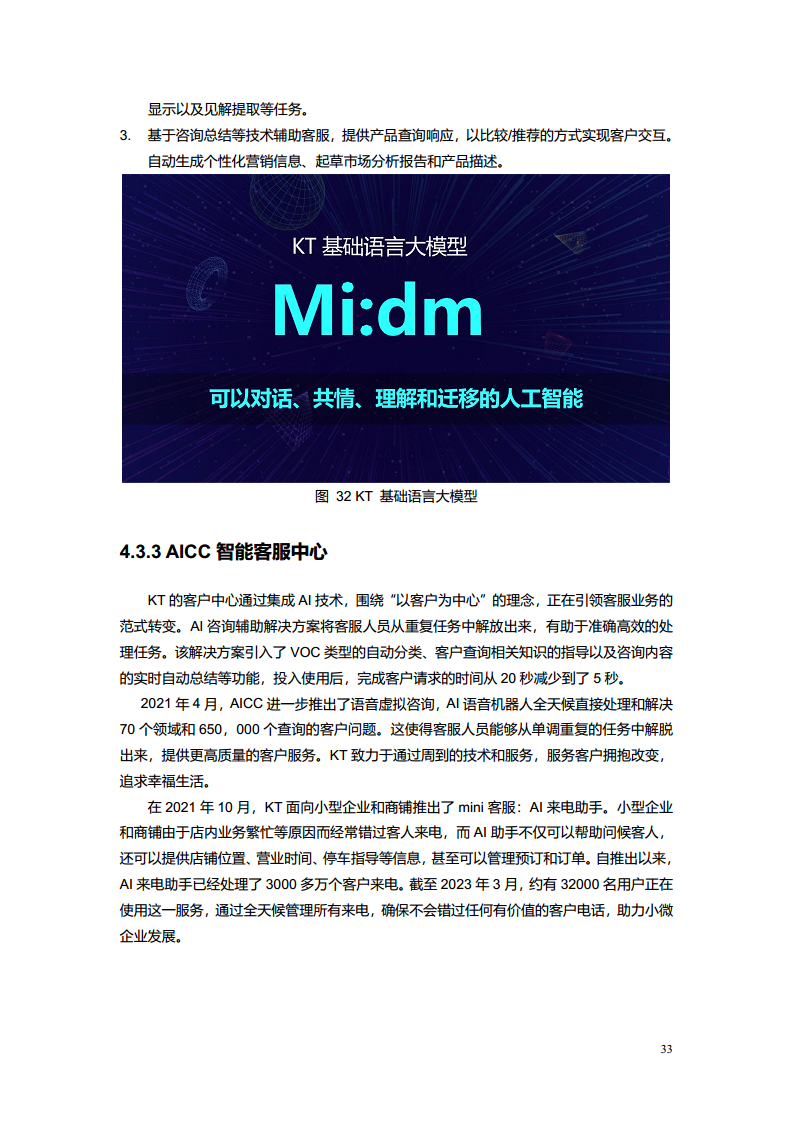 显示以及见解提取等任务。

3. 基于咨询总结等技术辅助客服，提供产品查询响应，以比较/推荐的方式实现客户交互。自动生成个性化营销信息、起草市场分析报告和产品描述。

KT 基础语言大模型

Mi:dm

可以对话、共情、理解和迁移的人工智能

图 32 KT 基础语言大模型

4.3.3 AICC 智能客服中心

KT 的客户中心通过集成 AI 技术，围绕“以客户为中心”的理念，正在引领客服业务的范式转变。AI 咨询辅助解决方案将客服人员从重复任务中解放出来，有助于准确高效的处理任务。该解决方案引入了 VOC 类型的自动分类、客户查询相关知识的指导以及咨询内容的实时自动总结等功能，投入使用后，完成客户请求的时间从 20 秒减少到了 5 秒。

2021 年 4 月，AICC 进一步推出了语音虚拟咨询，AI 语音机器人全天候直接处理和解决 70 个领域和 650，000 个查询的客户问题。这使得客服人员能够从单调重复的任务中解脱出来，提供更高质量的客户服务。KT 致力于通过周到的技术和服务，服务客户拥抱改变，追求幸福生活。

在 2021 年 10 月，KT 面向小型企业和商铺推出了 mini 客服：AI 来电助手。小型企业和商铺由于店内业务繁忙等原因而经常错过客人来电，而 AI 助手不仅可以帮助问候客人，还可以提供店铺位置、营业时间、停车指导等信息，甚至可以管理预订和订单。自推出以来，AI 来电助手已经处理了 3000 多万个客户来电。截至 2023 年 3 月，约有 32000 名用户正在使用这一服务，通过全天候管理所有来电，确保不会错过任何有价值的客户电话，助力小微企业发展。

33